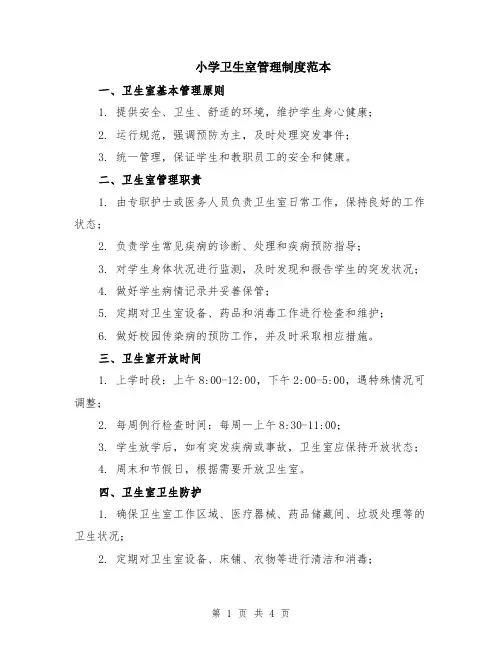 小学卫生室管理制度范本

一、卫生室基本管理原则

1. 提供安全、卫生、舒适的环境，维护学生身心健康；

2. 运行规范，强调预防为主，及时处理突发事件；

3. 统一管理，保证学生和教职员工的安全和健康。

二、卫生室管理职责

1. 由专职护士或医务人员负责卫生室日常工作，保持良好的工作状态；

2. 负责学生常见疾病的诊断、处理和疾病预防指导；

3. 对学生身体状况进行监测，及时发现和报告学生的突发状况；

4. 做好学生病情记录并妥善保管；

5. 定期对卫生室设备、药品和消毒工作进行检查和维护；

6. 做好校园传染病的预防工作，并及时采取相应措施。

三、卫生室开放时间

1. 上学时段：上午 8:00-12:00，下午 2:00-5:00，遇特殊情况可调整；

2. 每周例行检查时间：每周一上午 8:30-11:00；

3. 学生放学后，如有突发疾病或事故，卫生室应保持开放状态；

4. 周末和节假日，根据需要开放卫生室。

四、卫生室卫生防护

1. 确保卫生室工作区域、医疗器械、药品储藏间、垃圾处理等的卫生状况；

2. 定期对卫生室设备、床铺、衣物等进行清洁和消毒；

第 1 页 共 4 页